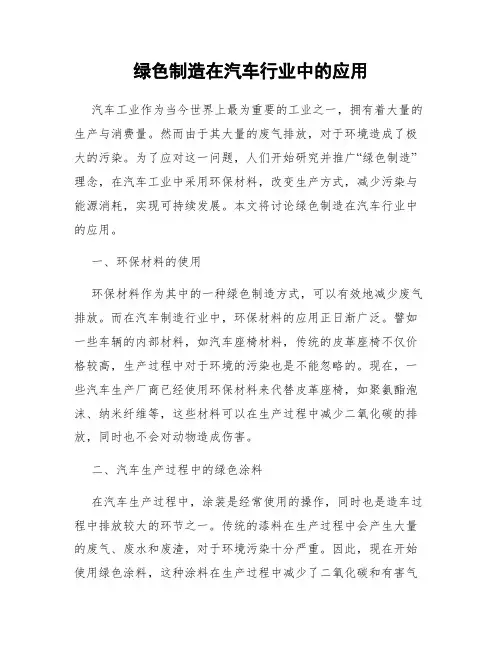 绿色制造在汽车行业中的应用

汽车工业作为当今世界上最为重要的工业之一，拥有着大量的生产与消费量。然而由于其大量的废气排放，对于环境造成了极大的污染。为了应对这一问题，人们开始研究并推广“绿色制造”理念，在汽车工业中采用环保材料，改变生产方式，减少污染与能源消耗，实现可持续发展。本文将讨论绿色制造在汽车行业中的应用。

一、环保材料的使用

环保材料作为其中的一种绿色制造方式，可以有效地减少废气排放。而在汽车制造行业中，环保材料的应用正日渐广泛。譬如一些车辆的内部材料，如汽车座椅材料，传统的皮革座椅不仅价格较高，生产过程中对于环境的污染也是不能忽略的。现在，一些汽车生产厂商已经使用环保材料来代替皮革座椅，如聚氨酯泡沫、纳米纤维等，这些材料可以在生产过程中减少二氧化碳的排放，同时也不会对动物造成伤害。

二、汽车生产过程中的绿色涂料

在汽车生产过程中，涂装是经常使用的操作，同时也是造车过程中排放较大的环节之一。传统的漆料在生产过程中会产生大量的废气、废水和废渣，对于环境污染十分严重。因此，现在开始使用绿色涂料，这种涂料在生产过程中减少了二氧化碳和有害气